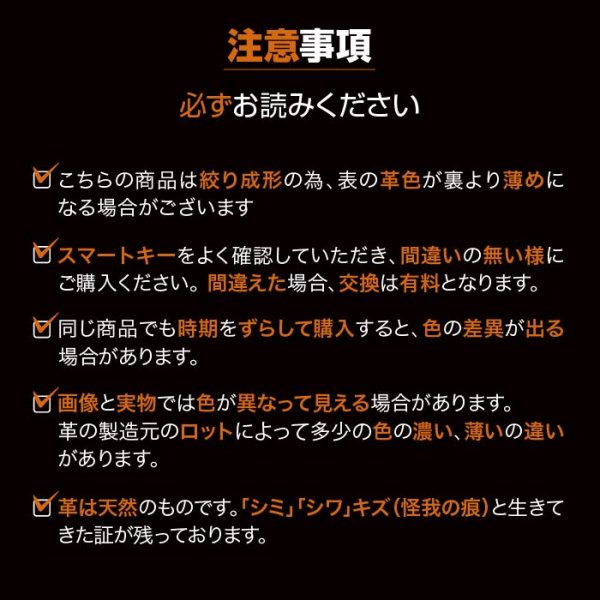 注意事項

必ずお読みください

こちらの商品は絞り成形の為、表の革色が裏より薄めになる場合がございます

スマートキーをよく確認していただき、間違いの無い様にご購入ください。間違えた場合、交換は有料となります。

同じ商品でも時期をずらして購入すると、色の差異が出る場合があります。

画像と実物では色が異なって見える場合があります。
革の製造元のロットによって多少の色の濃い、薄いの違いがあります。

革は天然のものです。「シミ」「シワ」キズ（怪我の痕）と生きてきた証が残っております。